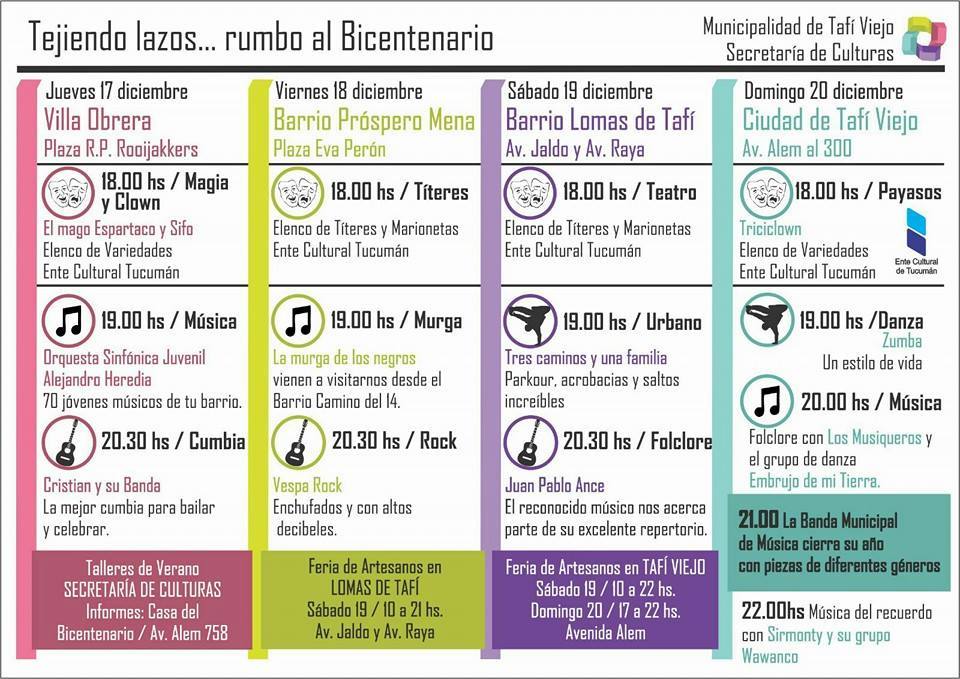 Tejiendo lazos... rumbo al Bicentenario

Municipalidad de Tafí Viejo
Secretaría de Culturas

Jueves 17 diciembre
Villa Obrera
Plaza R.P. Rooijakkers

18.00 hs / Magia y Clown
El mago Espartaco y Sifo
Elenco de Variedades
Ente Cultural Tucumán

19.00 hs / Música
Orquesta Sinfónica Juvenil Alejandro Heredia
70 jóvenes músicos de tu barrio.

20.30 hs / Cumbia
Cristian y su Banda
La mejor cumbia para bailar y celebrar.

Talleres de Verano
SECRETARÍA DE CULTURAS
Informes: Casa del Bicentenario / Av. Alem 758

Viernes 18 diciembre
Barrio Próspero Mena
Plaza Eva Perón

18.00 hs / Títeres
Elenco de Títeres y Marionetas
Ente Cultural Tucumán

19.00 hs / Murga
La murga de los negros
vienen a visitarnos desde el Barrio Camino del 14.

20.30 hs / Rock
Vespa Rock
Enchufados y con altos decibeles.

Feria de Artesanos en
LOMAS DE TAFÍ
Sábado 19 / 10 a 21 hs.
Av. Jaldo y Av. Raya

Sábado 19 diciembre
Barrio Lomas de Tafí
Av. Jaldo y Av. Raya

18.00 hs / Teatro
Elenco de Títeres y Marionetas
Ente Cultural Tucumán

19.00 hs / Urbano
Tres caminos y una familia
Parkour, acrobacias y saltos increíbles

20.30 hs / Folclore
Juan Pablo Ance
El reconocido músico nos acerca parte de su excelente repertorio.

Feria de Artesanos en TAFÍ VIEJO
Sábado 19 / 10 a 22 hs.
Domingo 20 / 17 a 22 hs.
Avenida Alem

Domingo 20 diciembre
Ciudad de Tafí Viejo
Av. Alem al 300

18.00 hs / Payasos
Triciclown
Elenco de Variedades
Ente Cultural Tucumán

Ente Cultural de Tucumán

19.00 hs /Danza
Zumba
Un estilo de vida

20.00 hs / Música
Folclore con Los Musiqueros y el grupo de danza Embrujo de mi Tierra.

21.00 La Banda Municipal de Música cierra su año con piezas de diferentes géneros

22.00hs Música del recuerdo con Sirmonty y su grupo Wawanco